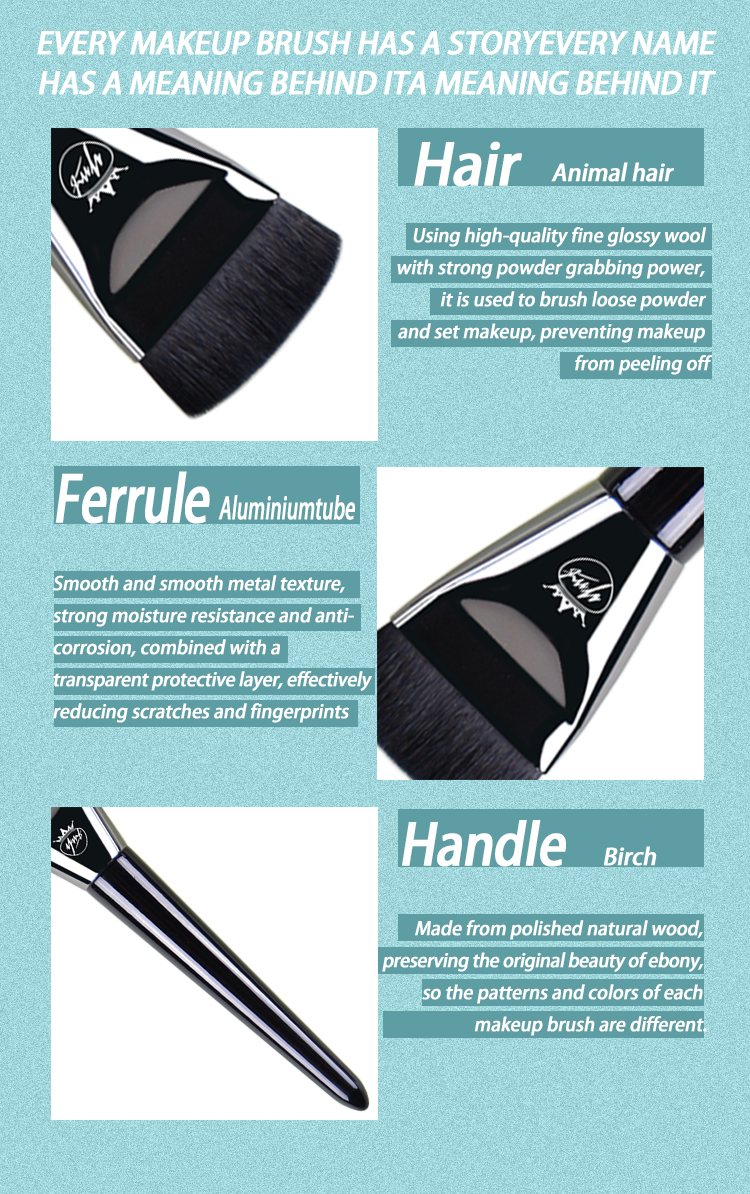 EVERY MAKEUP BRUSH HAS A STORYEVERY NAME HAS A MEANING BEHIND ITA MEANING BEHIND IT

Hair Animal hair

Using high-quality fine glossy wool with strong powder grabbing power, it is used to brush loose powder and set makeup, preventing makeup from peeling off

Ferrule Aluminiumtube

Smooth and smooth metal texture, strong moisture resistance and anti-corrosion, combined with a transparent protective layer, effectively reducing scratches and fingerprints

Handle Birch

Made from polished natural wood, preserving the original beauty of ebony, so the patterns and colors of each makeup brush are different.